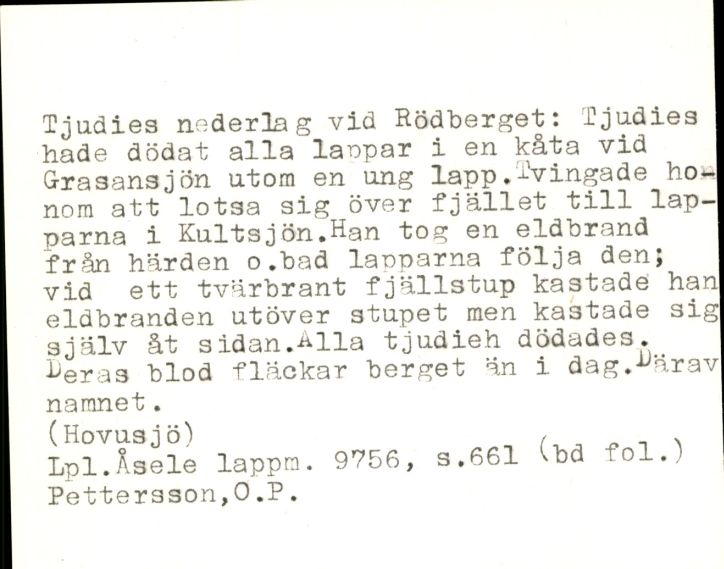 Tjudies nederlag vid Rödberget: Tjudies hade dödat alla lappar i en kåta vid Grasansjön utom en ung lapp.Tvingade honom att lotsa sig över fjället till lapparna i Kultsjön.Han tog en eldbrand från härden o.bad lapparna följa den; vid ett tvärbrant fjällstup kastade han eldbranden utöver stupet men kastade sig själv åt sidan.Alla tjudieh dödades. Deras blod fläckar berget än i dag.Därav namnet.
(Hovusjö)
Lpl.Åsele lappm. 9756, s.661 (bd fol.)
Pettersson,O.P.